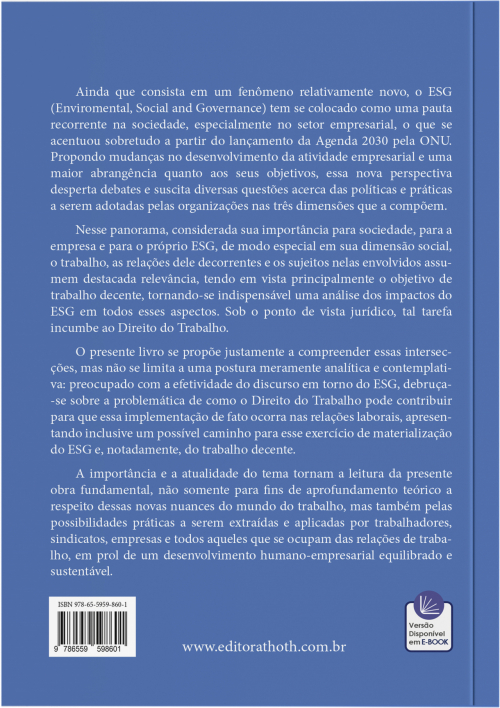 Ainda que consista em um fenômeno relativamente novo, o ESG (Enviromental, Social and Governance) tem se colocado como uma pauta recorrente na sociedade, especialmente no setor empresarial, o que se acentuou sobretudo a partir do lançamento da Agenda 2030 pela ONU. Propondo mudanças no desenvolvimento da atividade empresarial e uma maior abrangência quanto aos seus objetivos, essa nova perspectiva desperta debates e suscita diversas questões acerca das políticas e práticas a serem adotadas pelas organizações nas três dimensões que a compõem.

Nesse panorama, considerada sua importância para sociedade, para a empresa e para o próprio ESG, de modo especial em sua dimensão social, o trabalho, as relações dele decorrentes e os sujeitos nelas envolvidos assumem destacada relevância, tendo em vista principalmente o objetivo de trabalho decente, tornando-se indispensável uma análise dos impactos do ESG em todos esses aspectos. Sob o ponto de vista jurídico, tal tarefa incumbe ao Direito do Trabalho.

O presente livro se propõe justamente a compreender essas intersecções, mas não se limita a uma postura meramente analítica e contemplativa: preocupado com a efetividade do discurso em torno do ESG, debruça-se sobre a problemática de como o Direito do Trabalho pode contribuir para que essa implementação de fato ocorra nas relações laborais, apresentando inclusive um possível caminho para esse exercício de materialização do ESG e, notadamente, do trabalho decente.

A importância e a atualidade do tema tornam a leitura da presente obra fundamental, não somente para fins de aprofundamento teórico a respeito dessas novas nuances do mundo do trabalho, mas também pelas possibilidades práticas a serem extraídas e aplicadas por trabalhadores, sindicatos, empresas e todos aqueles que se ocupam das relações de trabalho, em prol de um desenvolvimento humano-empresarial equilibrado e sustentável.

ISBN 978-65-5959-860-1

9 786559 598601

www.editorathoth.com.br

Versão Disponível em E-BOOK